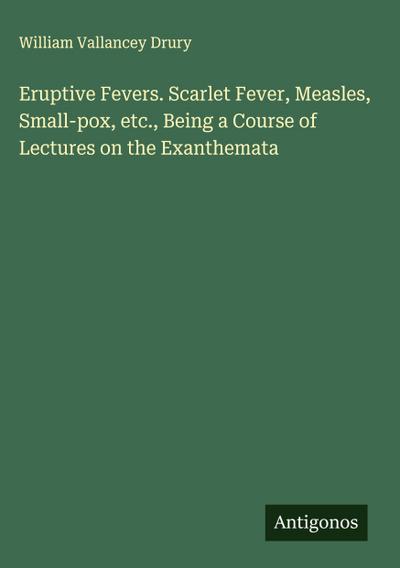 William Vallancey Drury

Eruptive Fevers. Scarlet Fever, Measles, Small-pox, etc., Being a Course of Lectures on the Exanthemata

Antigonos